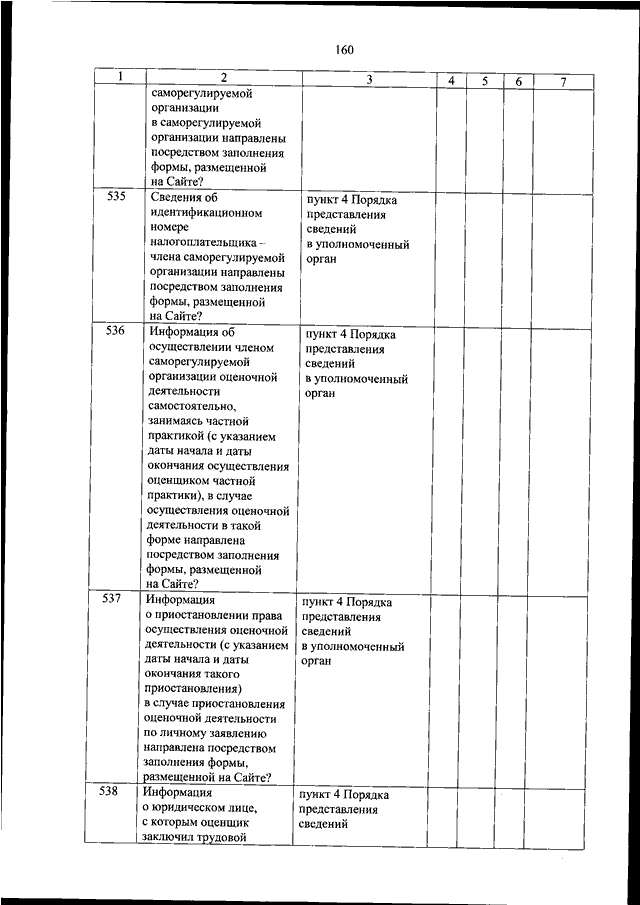 160

| 1 | 2 | 3 | 4 | 5 | 6 | 7 |
|---|---|---|---|---|---|---|
| | саморегулируемой организации в саморегулируемой организации направлены посредством заполнения формы, размещенной на Сайте? | | | | | |
| 535 | Сведения об идентификационном номере налогоплательщика – члена саморегулируемой организации направлены посредством заполнения формы, размещенной на Сайте? | пункт 4 Порядка представления сведений в уполномоченный орган | | | | |
| 536 | Информация об осуществлении членом саморегулируемой организации оценочной деятельности самостоятельно, занимаясь частной практикой (с указанием даты начала и даты окончания осуществления оценщиком частной практики), в случае осуществления оценочной деятельности в такой форме направлена посредством заполнения формы, размещенной на Сайте? | пункт 4 Порядка представления сведений в уполномоченный орган | | | | |
| 537 | Информация о приостановлении права осуществления оценочной деятельности (с указанием даты начала и даты окончания такого приостановления) в случае приостановления оценочной деятельности по личному заявлению направлена посредством заполнения формы, размещенной на Сайте? | пункт 4 Порядка представления сведений в уполномоченный орган | | | | |
| 538 | Информация о юридическом лице, с которым оценщик заключил трудовой | пункт 4 Порядка представления сведений | | | | |